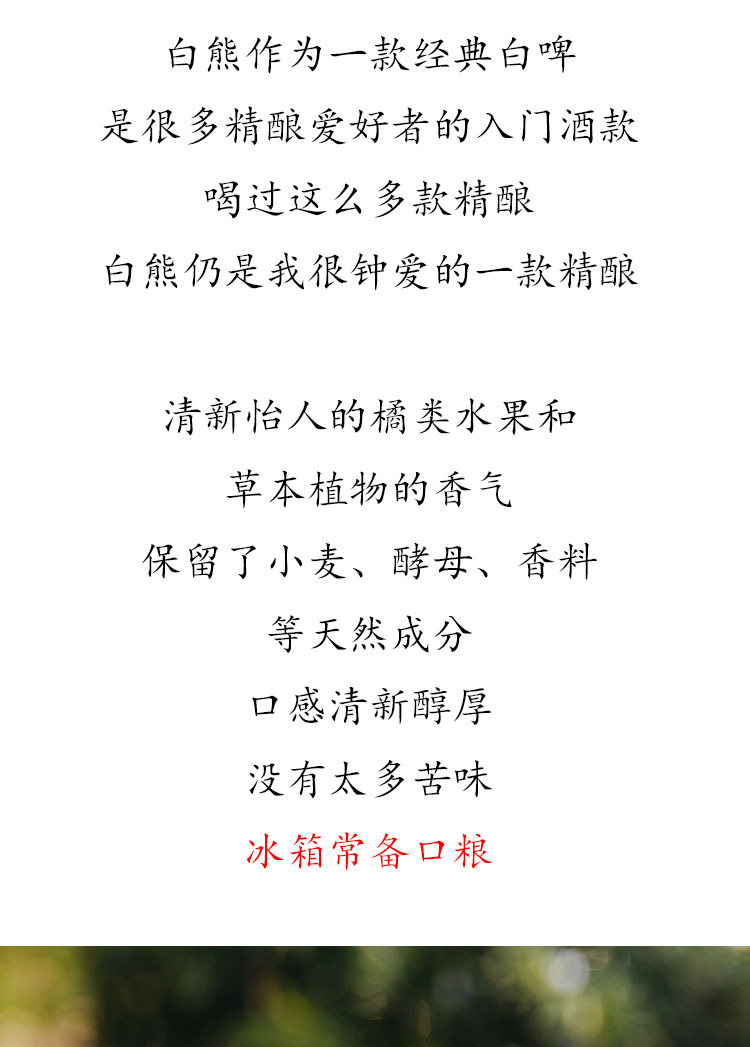 白熊作为一款经典白啤
是很多精酿爱好者的入门酒款
喝过这么多款精酿
白熊仍是我很钟爱的一款精酿

清新怡人的橘类水果和
草本植物的香气
保留了小麦、酵母、香料
等天然成分
口感清新醇厚
没有太多苦味
冰箱常备口粮